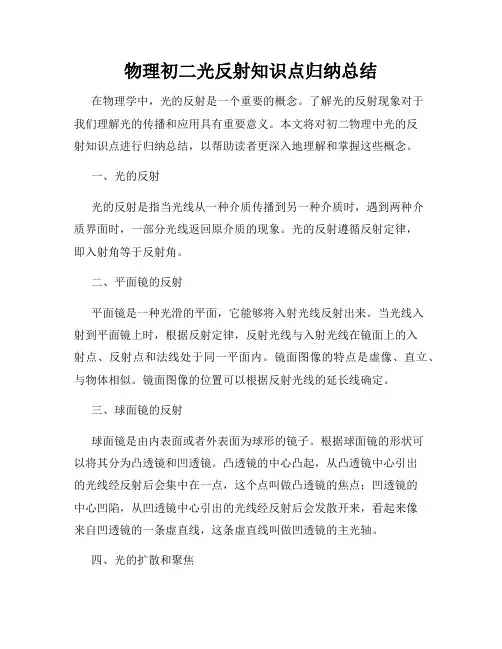 物理初二光反射知识点归纳总结

在物理学中，光的反射是一个重要的概念。了解光的反射现象对于我们理解光的传播和应用具有重要意义。本文将对初二物理中光的反射知识点进行归纳总结，以帮助读者更深入地理解和掌握这些概念。

一、光的反射

光的反射是指当光线从一种介质传播到另一种介质时，遇到两种介质界面时，一部分光线返回原介质的现象。光的反射遵循反射定律，即入射角等于反射角。

二、平面镜的反射

平面镜是一种光滑的平面，它能够将入射光线反射出来。当光线入射到平面镜上时，根据反射定律，反射光线与入射光线在镜面上的入射点、反射点和法线处于同一平面内。镜面图像的特点是虚像、直立、与物体相似。镜面图像的位置可以根据反射光线的延长线确定。

三、球面镜的反射

球面镜是由内表面或者外表面为球形的镜子。根据球面镜的形状可以将其分为凸透镜和凹透镜。凸透镜的中心凸起，从凸透镜中心引出的光线经反射后会集中在一点，这个点叫做凸透镜的焦点；凹透镜的中心凹陷，从凹透镜中心引出的光线经反射后会发散开来，看起来像来自凹透镜的一条虚直线，这条虚直线叫做凹透镜的主光轴。

四、光的扩散和聚焦